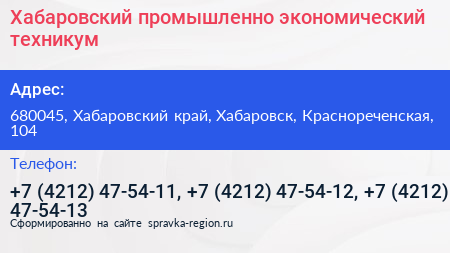 Хабаровский промышленно экономический техникум

Адрес:

680045, Хабаровский край, Хабаровск, Краснореченская, 104

Телефон:

+7 (4212) 47-54-11, +7 (4212) 47-54-12, +7 (4212) 47-54-13

Сформированно на сайте spravka-region.ru